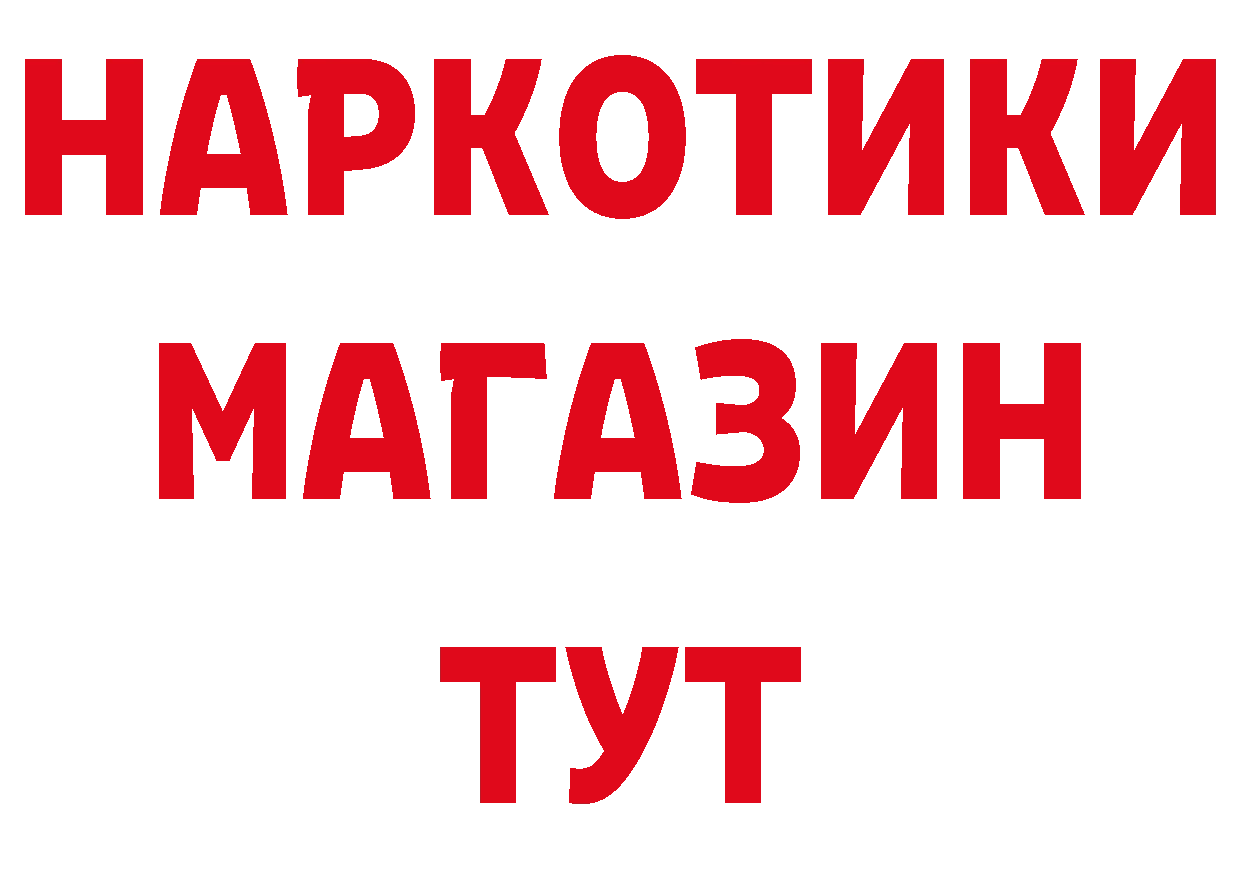 НАРКОТИКИ
МАГАЗИН
ТУТ